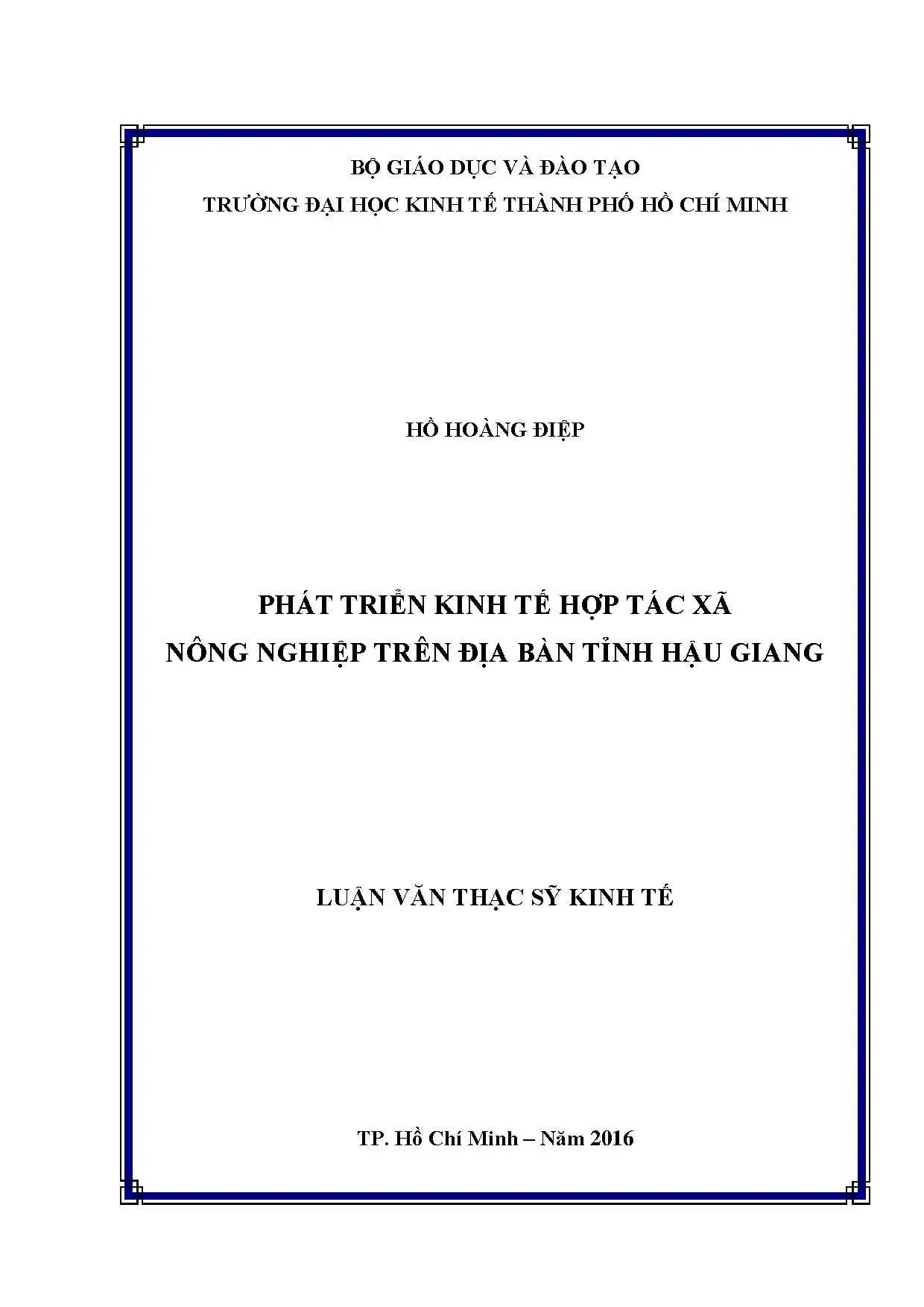 BỘ GIÁO DỤC VÀ ĐÀO TẠO
TRƯỜNG ĐẠI HỌC KINH TẾ THÀNH PHỐ HỒ CHÍ MINH

HỒ HOÀNG ĐIỆP

PHÁT TRIỂN KINH TẾ HỢP TÁC XÃ
NÔNG NGHIỆP TRÊN ĐỊA BÀN TỈNH HẬU GIANG

LUẬN VĂN THẠC SỸ KINH TẾ

TP. Hồ Chí Minh – Năm 2016